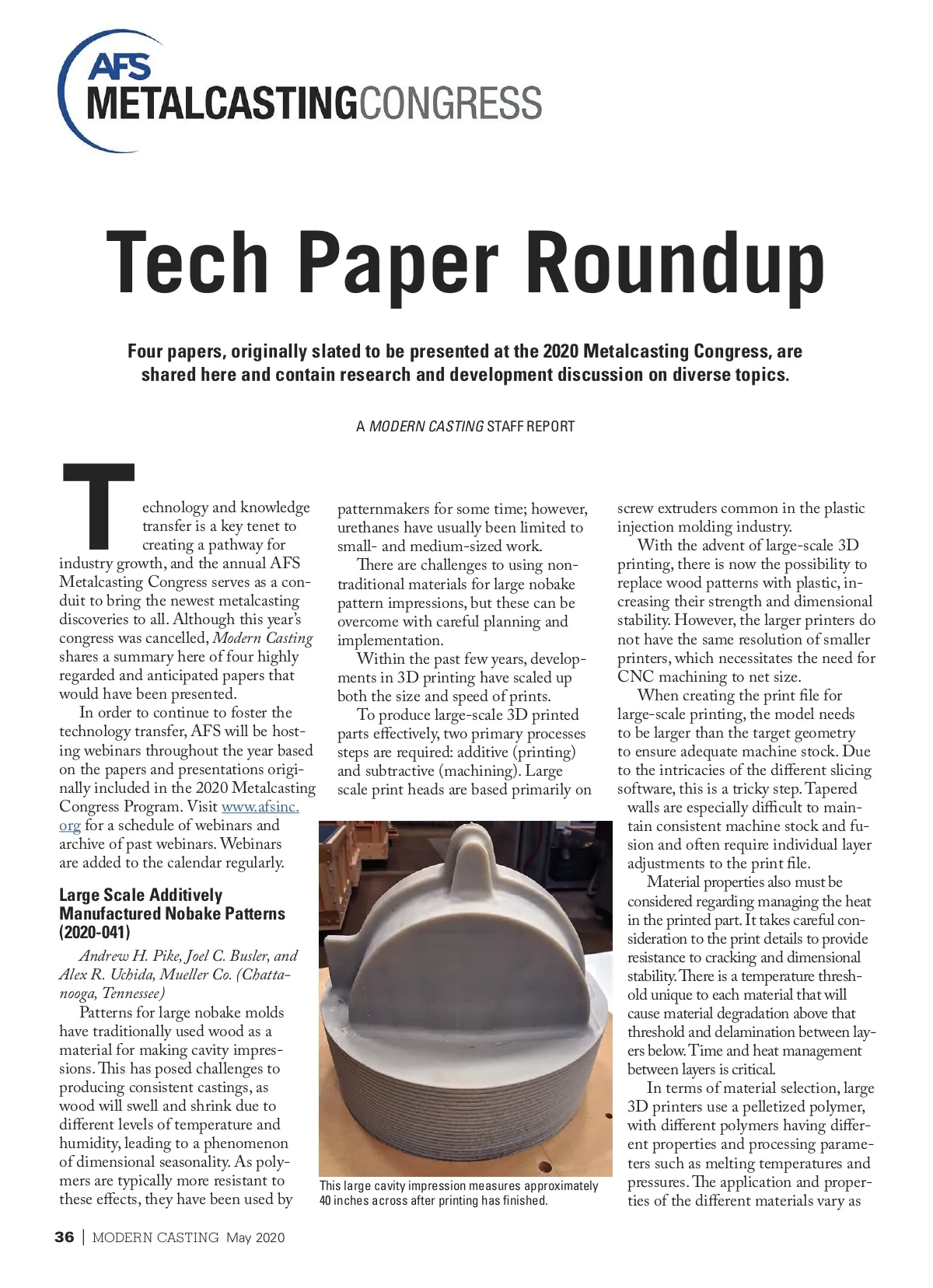 AFS
METALCASTINGCONGRESS

Tech Paper Roundup

Four papers, originally slated to be presented at the 2020 Metalcasting Congress, are shared here and contain research and development discussion on diverse topics.

A MODERN CASTING STAFF REPORT

Technology and knowledge transfer is a key tenet to creating a pathway for industry growth, and the annual AFS Metalcasting Congress serves as a conduit to bring the newest metalcasting discoveries to all. Although this year's congress was cancelled, Modern Casting shares a summary here of four highly regarded and anticipated papers that would have been presented.

In order to continue to foster the technology transfer, AFS will be hosting webinars throughout the year based on the papers and presentations originally included in the 2020 Metalcasting Congress Program. Visit www.afsinc.org for a schedule of webinars and archive of past webinars. Webinars are added to the calendar regularly.

Large Scale Additively Manufactured Nobake Patterns (2020-041)

Andrew H. Pike, Joel C. Busler, and Alex R. Uchida, Mueller Co. (Chattanooga, Tennessee)

Patterns for large nobake molds have traditionally used wood as a material for making cavity impressions. This has posed challenges to producing consistent castings, as wood will swell and shrink due to different levels of temperature and humidity, leading to a phenomenon of dimensional seasonality. As polymers are typically more resistant to these effects, they have been used by patternmakers for some time; however, urethanes have usually been limited to small- and medium-sized work.

There are challenges to using nontraditional materials for large nobake pattern impressions, but these can be overcome with careful planning and implementation.

Within the past few years, developments in 3D printing have scaled up both the size and speed of prints.

To produce large-scale 3D printed parts effectively, two primary processes steps are required: additive (printing) and subtractive (machining). Large scale print heads are based primarily on screw extruders common in the plastic injection molding industry.

With the advent of large-scale 3D printing, there is now the possibility to replace wood patterns with plastic, increasing their strength and dimensional stability. However, the larger printers do not have the same resolution of smaller printers, which necessitates the need for CNC machining to net size.

When creating the print file for large-scale printing, the model needs to be larger than the target geometry to ensure adequate machine stock. Due to the intricacies of the different slicing software, this is a tricky step. Tapered walls are especially difficult to maintain consistent machine stock and fusion and often require individual layer adjustments to the print file.

Material properties also must be considered regarding managing the heat in the printed part. It takes careful consideration to the print details to provide resistance to cracking and dimensional stability. There is a temperature threshold unique to each material that will cause material degradation above that threshold and delamination between layers below. Time and heat management between layers is critical.

In terms of material selection, large 3D printers use a pelletized polymer, with different polymers having different properties and processing parameters such as melting temperatures and pressures. The application and properties of the different materials vary as

This large cavity impression measures approximately 40 inches across after printing has finished.

36 | MODERN CASTING May 2020